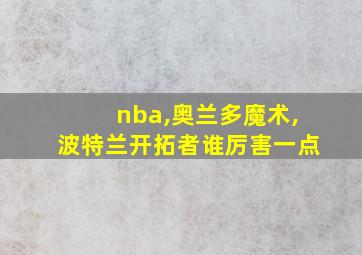 nba,奥兰多魔术,
波特兰开拓者谁厉害一点